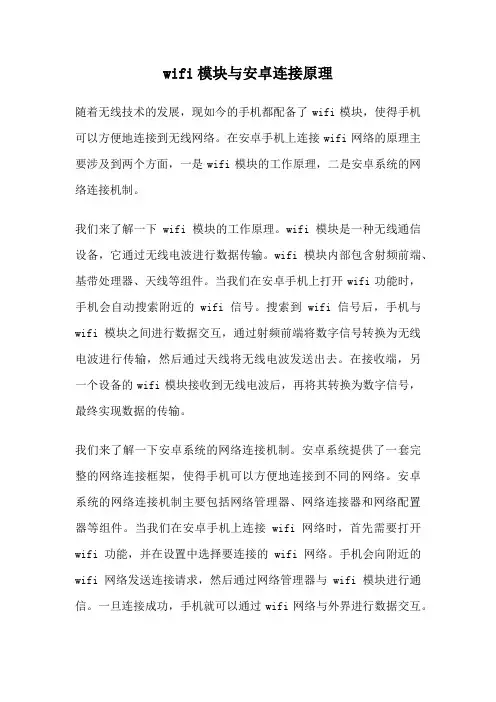 wifi 模块与安卓连接原理

随着无线技术的发展，现如今的手机都配备了 wifi 模块，使得手机可以方便地连接到无线网络。在安卓手机上连接 wifi 网络的原理主要涉及到两个方面，一是 wifi 模块的工作原理，二是安卓系统的网络连接机制。

我们来了解一下 wifi 模块的工作原理。wifi 模块是一种无线通信设备，它通过无线电波进行数据传输。wifi 模块内部包含射频前端、基带处理器、天线等组件。当我们在安卓手机上打开 wifi 功能时，手机会自动搜索附近的 wifi 信号。搜索到 wifi 信号后，手机与 wifi 模块之间进行数据交互，通过射频前端将数字信号转换为无线电波进行传输，然后通过天线将无线电波发送出去。在接收端，另一个设备的 wifi 模块接收到无线电波后，再将其转换为数字信号，最终实现数据的传输。

我们来了解一下安卓系统的网络连接机制。安卓系统提供了一套完整的网络连接框架，使得手机可以方便地连接到不同的网络。安卓系统的网络连接机制主要包括网络管理器、网络连接器和网络配置器等组件。当我们在安卓手机上连接 wifi 网络时，首先需要打开 wifi 功能，并在设置中选择要连接的 wifi 网络。手机会向附近的 wifi 网络发送连接请求，然后通过网络管理器与 wifi 模块进行通信。一旦连接成功，手机就可以通过 wifi 网络与外界进行数据交互。